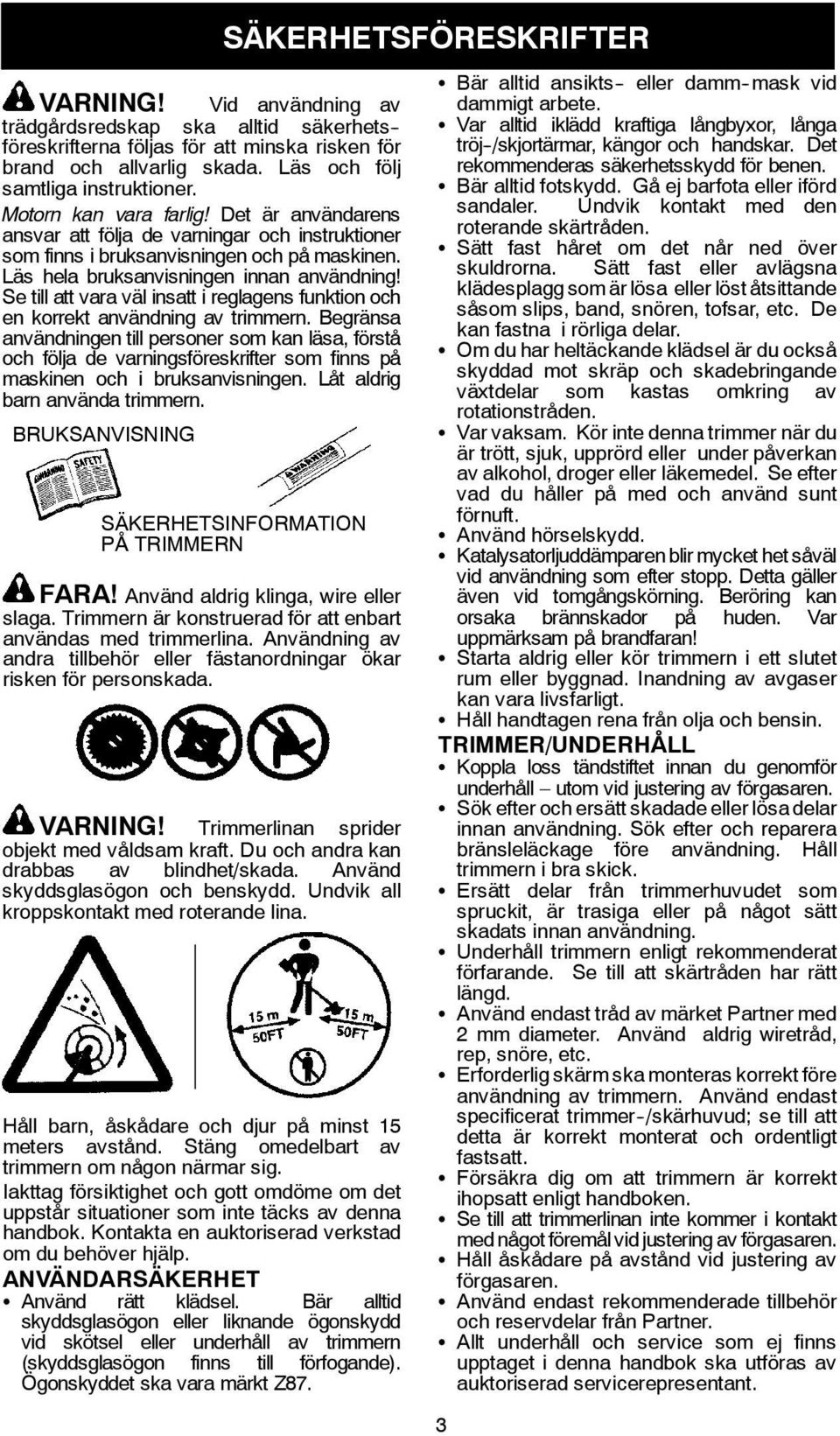 SÄKERHETSFÖRESKRIFTER

VARNING! Vid användning av trädgårdsredskap ska alltid säkerhetsföreskrifterna följas för att minska risken för brand och allvarlig skada. Läs och följ samtliga instruktioner.

Motorn kan vara farlig! Det är användarens ansvar att följa de varningar och instruktioner som finns i bruksanvisningen och på maskinen. Läs hela bruksanvisningen innan användning! Se till att vara väl insatt i reglagens funktion och en korrekt användning av trimmern. Begränsa användningen till personer som kan läsa, förstå och följa de varningsföreskrifter som finns på maskinen och i bruksanvisningen. Låt aldrig barn använda trimmern.

BRUKSANVISNING

WARNING SAFETY

WARNING

SÄKERHETSINFORMATION PÅ TRIMMERN

FARA! Använd aldrig klinga, wire eller slaga. Trimmern är konstruerad för att enbart användas med trimmerlina. Användning av andra tillbehör eller fästanordningar ökar risken för personskada.

VARNING! Trimmerlinan sprider objekt med våldsam kraft. Du och andra kan drabbas av blindhet/skada. Använd skyddsglasögon och benskydd. Undvik all kroppskontakt med roterande lina.

15 m 50FT

15 m 50FT

Håll barn, åskådare och djur på minst 15 meters avstånd. Stäng omedelbart av trimmern om någon närmar sig.

Iakttag försiktighet och gott omdöme om det uppstår situationer som inte täcks av denna handbok. Kontakta en auktoriserad verkstad om du behöver hjälp.

ANVÄNDARSÄKERHET

• Använd rätt klädsel. Bär alltid skyddsglasögon eller liknande ögonskydd vid skötsel eller underhåll av trimmern (skyddsglasögon finns till förfogande). Ögonskyddet ska vara märkt Z87.

• Bär alltid ansikts- eller damm-mask vid dammigt arbete.
• Var alltid iklädd kraftiga långbyxor, långa tröj-/skjortärmar, kängor och handskar. Det rekommenderas säkerhetsskydd för benen.
• Bär alltid fotskydd. Gå ej barfota eller iförd sandaler. Undvik kontakt med den roterande skärtråden.
• Sätt fast håret om det når ned över skuldrorna. Sätt fast eller avlägsna klädesplagg som är lösa eller löst åtsittande såsom slips, band, snören, tofsar, etc. De kan fastna i rörliga delar.
• Om du har heltäckande klädsel är du också skyddad mot skräp och skadebringande växtdelar som kastas omkring av rotationstråden.
• Var vaksam. Kör inte denna trimmer när du är trött, sjuk, upprörd eller under påverkan av alkohol, droger eller läkemedel. Se efter vad du håller på med och använd sunt förnuft.
• Använd hörselskydd.
• Katalysatorljuddämparen blir mycket het såväl vid användning som efter stopp. Detta gäller även vid tomgångskörning. Beröring kan orsaka brännskador på huden. Var uppmärksam på brandfaran!
• Starta aldrig eller kör trimmern i ett slutet rum eller byggnad. Inandning av avgaser kan vara livsfarligt.
• Håll handtagen rena från olja och bensin.

TRIMMER/UNDERHÅLL

• Koppla loss tändstiftet innan du genomför underhåll – utom vid justering av förgasaren.
• Sök efter och ersätt skadade eller lösa delar innan användning. Sök efter och reparera bränsleläckage före användning. Håll trimmern i bra skick.
• Ersätt delar från trimmerhuvudet som spruckit, är trasiga eller på något sätt skadats innan användning.
• Underhåll trimmern enligt rekommenderat förfarande. Se till att skärtråden har rätt längd.
• Använd endast tråd av märket Partner med 2 mm diameter. Använd aldrig wiretråd, rep, snöre, etc.
• Erforderlig skärm ska monteras korrekt före användning av trimmern. Använd endast specificerat trimmer-/skärhuvud; se till att detta är korrekt monterat och ordentligt fastsatt.
• Försäkra dig om att trimmern är korrekt ihopsatt enligt handboken.
• Se till att trimmerlinan inte kommer i kontakt med något föremål vid justering av förgasaren.
• Håll åskådare på avstånd vid justering av förgasaren.
• Använd endast rekommenderade tillbehör och reservdelar från Partner.
• Allt underhåll och service som ej finns upptaget i denna handbok ska utföras av auktoriserad servicerepresentant.

3